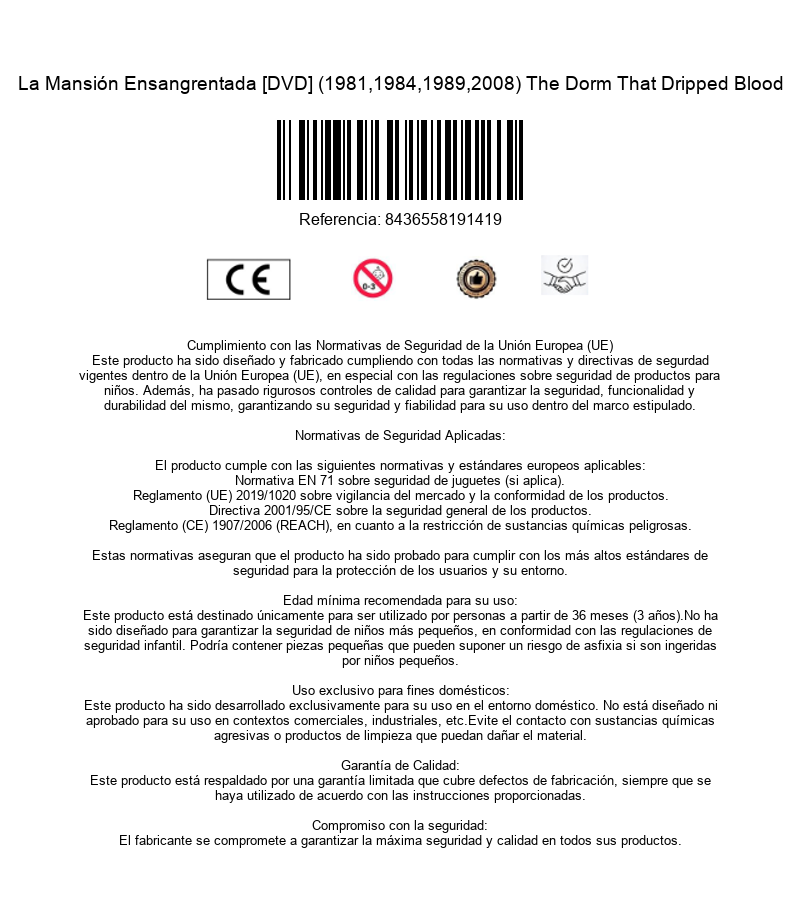 La Mansión Ensangrentada [DVD] (1981,1984,1989,2008) The Dorm That Dripped Blood

Referencia: 8436558191419

CE

0-3

Cumplimiento con las Normativas de Seguridad de la Unión Europea (UE)
Este producto ha sido diseñado y fabricado cumpliendo con todas las normativas y directivas de segurdad vigentes dentro de la Unión Europea (UE), en especial con las regulaciones sobre seguridad de productos para niños. Además, ha pasado rigurosos controles de calidad para garantizar la seguridad, funcionalidad y durabilidad del mismo, garantizando su seguridad y fiabilidad para su uso dentro del marco estipulado.

Normativas de Seguridad Aplicadas:

El producto cumple con las siguientes normativas y estándares europeos aplicables:
Normativa EN 71 sobre seguridad de juguetes (si aplica).
Reglamento (UE) 2019/1020 sobre vigilancia del mercado y la conformidad de los productos.
Directiva 2001/95/CE sobre la seguridad general de los productos.
Reglamento (CE) 1907/2006 (REACH), en cuanto a la restricción de sustancias químicas peligrosas.

Estas normativas aseguran que el producto ha sido probado para cumplir con los más altos estándares de seguridad para la protección de los usuarios y su entorno.

Edad mínima recomendada para su uso:
Este producto está destinado únicamente para ser utilizado por personas a partir de 36 meses (3 años).No ha sido diseñado para garantizar la seguridad de niños más pequeños, en conformidad con las regulaciones de seguridad infantil. Podría contener piezas pequeñas que pueden suponer un riesgo de asfixia si son ingeridas por niños pequeños.

Uso exclusivo para fines domésticos:
Este producto ha sido desarrollado exclusivamente para su uso en el entorno doméstico. No está diseñado ni aprobado para su uso en contextos comerciales, industriales, etc.Evite el contacto con sustancias químicas agresivas o productos de limpieza que puedan dañar el material.

Garantía de Calidad:
Este producto está respaldado por una garantía limitada que cubre defectos de fabricación, siempre que se haya utilizado de acuerdo con las instrucciones proporcionadas.

Compromiso con la seguridad:
El fabricante se compromete a garantizar la máxima seguridad y calidad en todos sus productos.